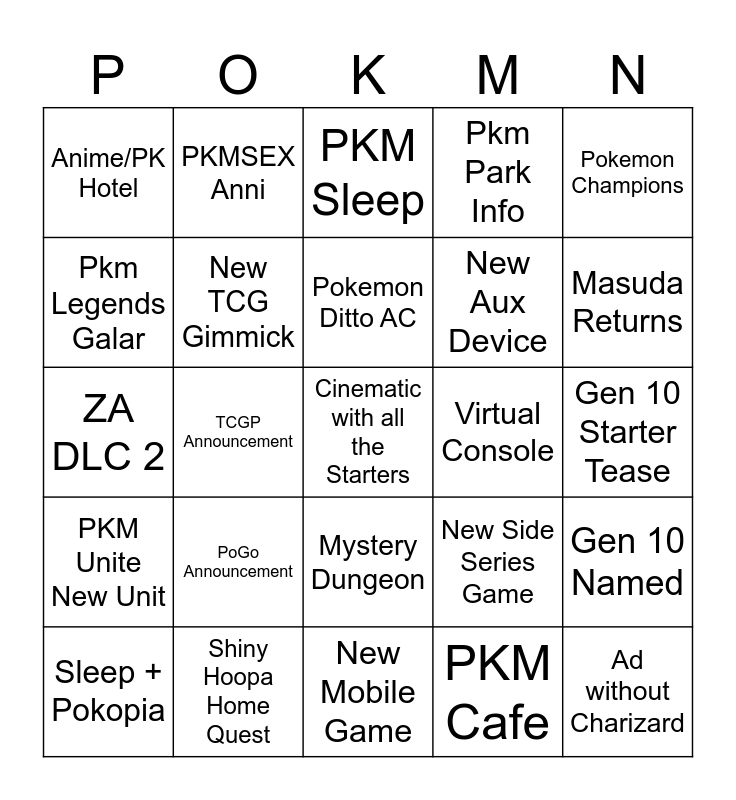 | P | O | K | M | N |
|---|---|---|---|---|
| Anime/PK Hotel | PKMSEX Anni | PKM Sleep | Pkm Park Info | Pokemon Champions |
| Pkm Legends Galar | New TCG Gimmick | Pokemon Ditto AC | New Aux Device | Masuda Returns |
| ZA DLC 2 | TCGP Announcement | Cinematic with all the Starters | Virtual Console | Gen 10 Starter Tease |
| PKM Unite New Unit | PoGo Announcement | Mystery Dungeon | New Side Series Game | Gen 10 Named |
| Sleep + Pokopia | Shiny Hoopa Home Quest | New Mobile Game | PKM Cafe | Ad without Charizard |